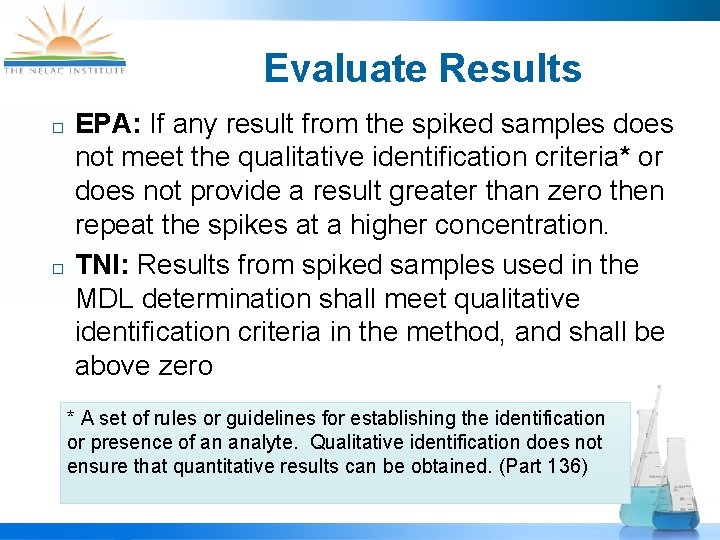 THE NELAC INSTITUTE

Evaluate Results

□ EPA: If any result from the spiked samples does not meet the qualitative identification criteria* or does not provide a result greater than zero then repeat the spikes at a higher concentration.

□ TNI: Results from spiked samples used in the MDL determination shall meet qualitative identification criteria in the method, and shall be above zero

* A set of rules or guidelines for establishing the identification or presence of an analyte. Qualitative identification does not ensure that quantitative results can be obtained. (Part 136)